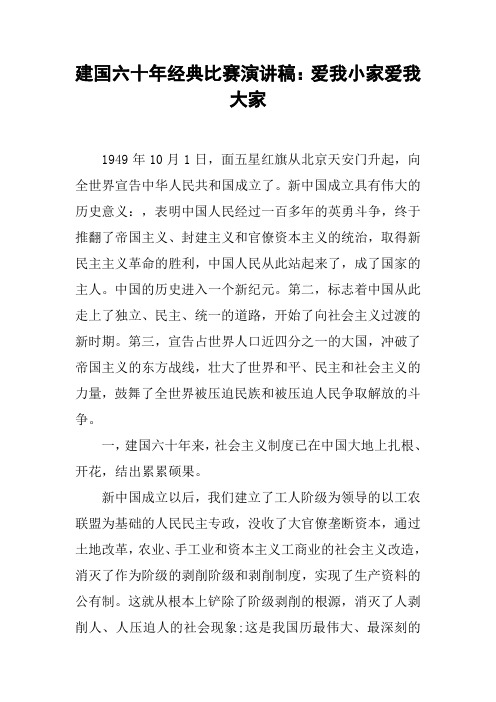 建国六十年经典比赛演讲稿：爱我小家爱我大家

1949 年 10 月 1 日，面五星红旗从北京天安门升起，向全世界宣告中华人民共和国成立了。新中国成立具有伟大的历史意义：，表明中国人民经过一百多年的英勇斗争，终于推翻了帝国主义、封建主义和官僚资本主义的统治，取得新民主主义革命的胜利，中国人民从此站起来了，成了国家的主人。中国的历史进入一个新纪元。第二，标志着中国从此走上了独立、民主、统一的道路，开始了向社会主义过渡的新时期。第三，宣告占世界人口近四分之一的大国，冲破了帝国主义的东方战线，壮大了世界和平、民主和社会主义的力量，鼓舞了全世界被压迫民族和被压迫人民争取解放的斗争。

一，建国六十年来，社会主义制度已在中国大地上扎根、开花，结出累累硕果。

新中国成立以后，我们建立了工人阶级为领导的以工农联盟为基础的人民民主专政，没收了大官僚垄断资本，通过土地改革，农业、手工业和资本主义工商业的社会主义改造，消灭了作为阶级的剥削阶级和剥削制度，实现了生产资料的公有制。这就从根本上铲除了阶级剥削的根源，消灭了人剥削人、人压迫人的社会现象;这是我国历最伟大、最深刻的